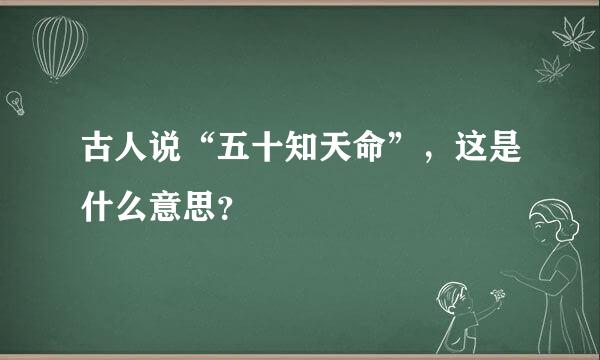 古人说“五十知天命”，这是什么意思？